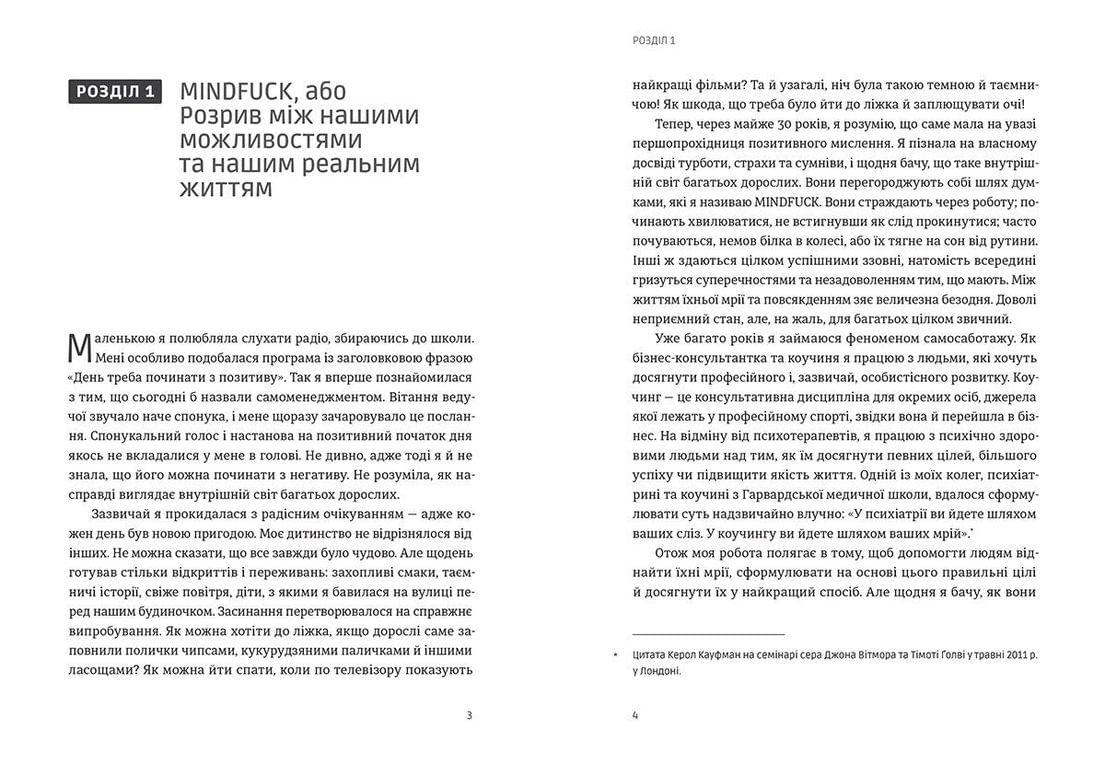 РОЗДІЛ 1 MINDFUCK, або Розрив між нашими можливостями та нашим реальним життям

Маленькою я полюбляла слухати радіо, збираючись до школи. Мені особливо подобалася програма із заголовковою фразою «День треба починати з позитиву». Так я вперше познайомилася з тим, що сьогодні б назвали самоменеджментом. Вітання ведучої звучало наче спонука, і мене щоразу зачаровувало це послання. Спонукальний голос і настанова на позитивний початок дня якось не вкладалися у мене в голові. Не дивно, адже тоді я й не знала, що його можна починати з негативу. Не розуміла, як насправді виглядає внутрішній світ багатьох дорослих.

Зазвичай я прокидалася з радісним очікуванням — адже кожен день був новою пригодою. Моє дитинство не відрізнялося від інших. Не можна сказати, що все завжди було чудово. Але щодень готував стільки відкриттів і переживань: захопливі смаки, таємничі історії, свіже повітря, діти, з якими я бавилася на вулиці перед нашим будиночком. Засинання перетворювалося на справжнє випробування. Як можна хотіти до ліжка, якщо дорослі саме заповнили полички чипсами, кукурудзяними паличками й іншими ласощами? Як можна йти спати, коли по телевізору показують

3

РОЗДІЛ 1

найкращі фільми? Та й узагалі, ніч була такою темною й таємничою! Як шкода, що треба було йти до ліжка й заплющувати очі!

Тепер, через майже 30 років, я розумію, що саме мала на увазі першопрохідниця позитивного мислення. Я пізнала на власному досвіді турботи, страхи та сумніви, і щодня бачу, що таке внутрішній світ багатьох дорослих. Вони перегороджують собі шлях думками, які я називаю MINDFUCK. Вони страждають через роботу; починають хвилюватися, не встигнувши як слід прокинутися; часто почуваються, немов білка в колесі, або їх тягне на сон від рутини. Інші ж здаються цілком успішними ззовні, натомість всередині гризуться суперечностями та незадоволенням тим, що мають. Між життям їхньої мрії та повсякденням зяє величезна безодня. Доволі неприємний стан, але, на жаль, для багатьох цілком звичний.

Уже багато років я займаюся феноменом самосаботажу. Як бізнес-консультантка та коучиня я працюю з людьми, які хочуть досягнути професійного і, зазвичай, особистісного розвитку. Коучинг — це консультативна дисципліна для окремих осіб, джерела якої лежать у професійному спорті, звідки вона й перейшла в бізнес. На відміну від психотерапевтів, я працюю з психічно здоровими людьми над тим, як їм досягнути певних цілей, більшого успіху чи підвищити якість життя. Одній із моїх колег, психіатрині та коучині з Гарвардської медичної школи, вдалося сформулювати суть надзвичайно влучно: «У психіатрії ви йдете шляхом ваших сліз. У коучингу ви йдете шляхом ваших мрій».*

Отож моя робота полягає в тому, щоб допомогти людям віднайти їхні мрії, сформулювати на основі цього правильні цілі й досягнути їх у найкращий спосіб. Але щодня я бачу, як вони

* Цитата Керол Кауфман на семінарі сера Джона Вітмора та Тімоті Голві у травні 2011 р. у Лондоні.

4